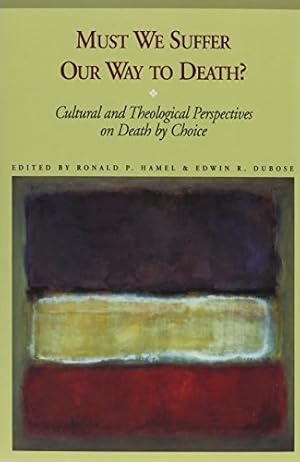 MUST WE SUFFER
OUR WAY TO DEATH?

Cultural and Theological Perspectives on Death by Choice

EDITED BY RONALD P. HAMEL & EDWIN R. DUBOSE